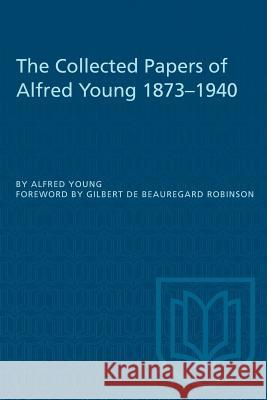 The Collected Papers of Alfred Young 1873–1940

BY ALFRED YOUNG
FOREWORD BY GILBERT DE BEAUREGARD ROBINSON

Kraina Książek